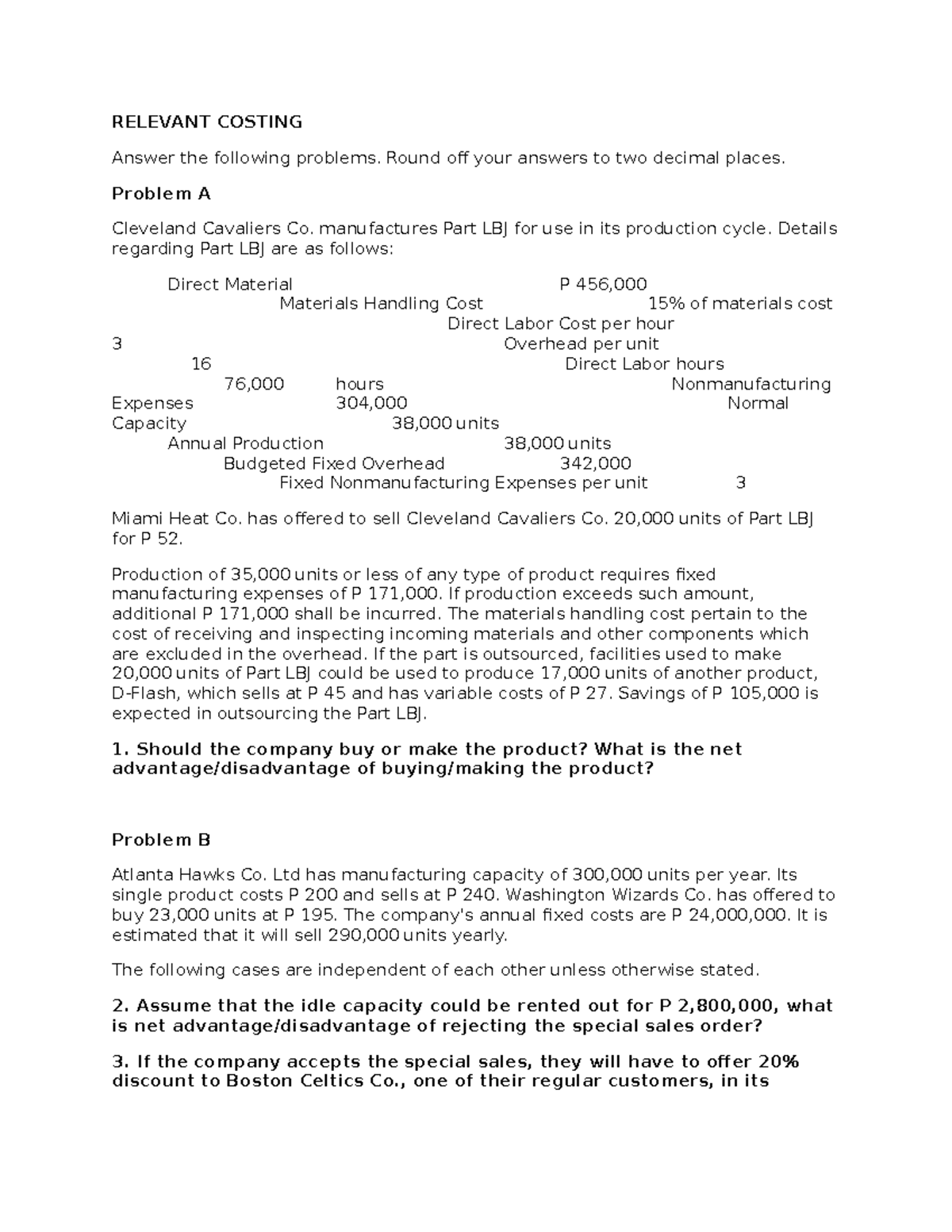 RELEVANT COSTING

Answer the following problems. Round off your answers to two decimal places.

Problem A

Cleveland Cavaliers Co. manufactures Part LBJ for use in its production cycle. Details regarding Part LBJ are as follows:

Direct Material P 456,000 Materials Handling Cost 15% of materials cost Direct Labor Cost per hour 3 Overhead per unit 16 Direct Labor hours 76,000 hours Nonmanufacturing Expenses 304,000 Normal Capacity 38,000 units Annual Production 38,000 units Budgeted Fixed Overhead 342,000 Fixed Nonmanufacturing Expenses per unit 3

Miami Heat Co. has offered to sell Cleveland Cavaliers Co. 20,000 units of Part LBJ for P 52.

Production of 35,000 units or less of any type of product requires fixed manufacturing expenses of P 171,000. If production exceeds such amount, additional P 171,000 shall be incurred. The materials handling cost pertain to the cost of receiving and inspecting incoming materials and other components which are excluded in the overhead. If the part is outsourced, facilities used to make 20,000 units of Part LBJ could be used to produce 17,000 units of another product, D-Flash, which sells at P 45 and has variable costs of P 27. Savings of P 105,000 is expected in outsourcing the Part LBJ.

1. Should the company buy or make the product? What is the net advantage/disadvantage of buying/making the product?

Problem B

Atlanta Hawks Co. Ltd has manufacturing capacity of 300,000 units per year. Its single product costs P 200 and sells at P 240. Washington Wizards Co. has offered to buy 23,000 units at P 195. The company's annual fixed costs are P 24,000,000. It is estimated that it will sell 290,000 units yearly.

The following cases are independent of each other unless otherwise stated.

2. Assume that the idle capacity could be rented out for P 2,800,000, what is net advantage/disadvantage of rejecting the special sales order?

3. If the company accepts the special sales, they will have to offer 20% discount to Boston Celtics Co., one of their regular customers, in its